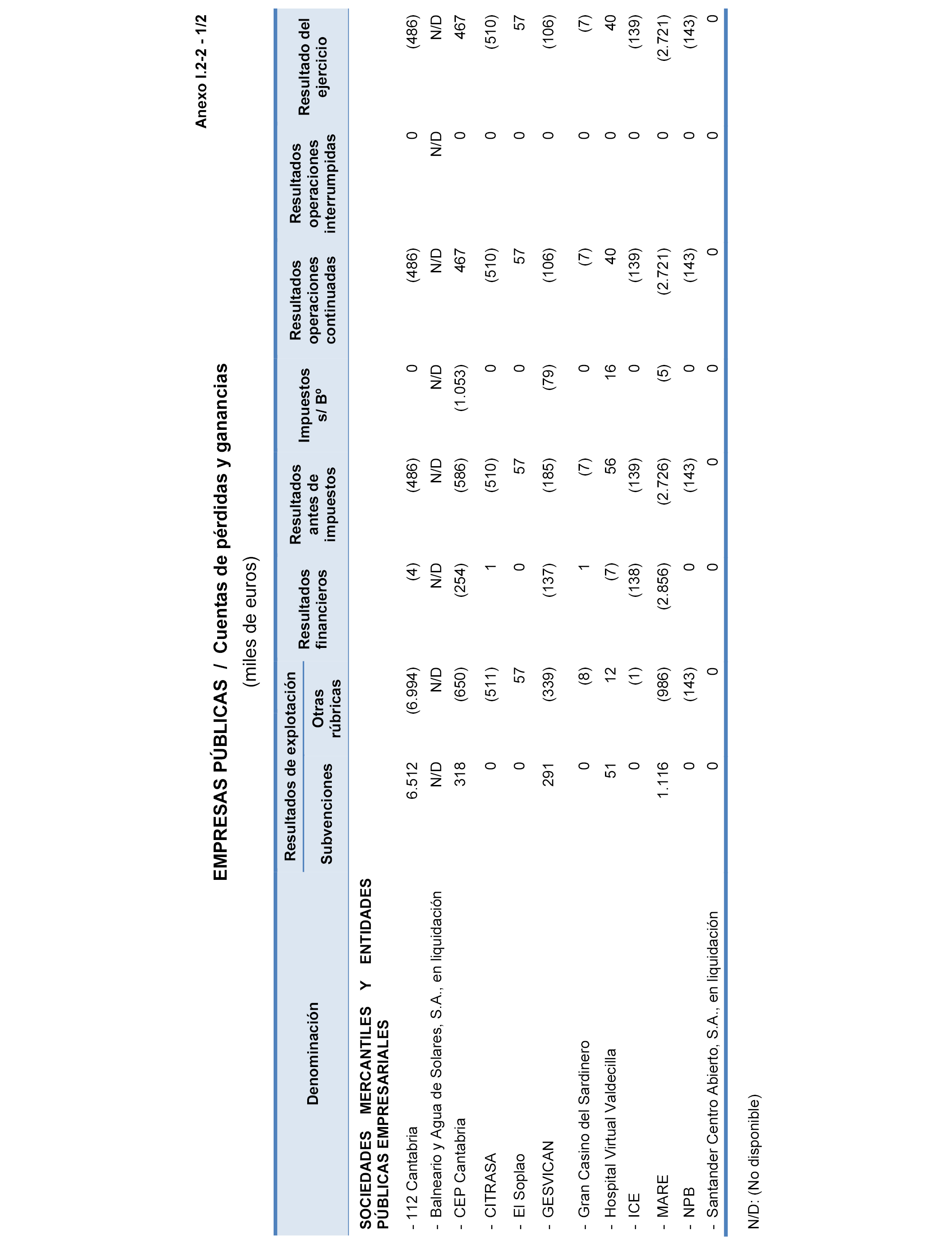 Anexo I.2-2 - 1/2

EMPRESAS PÚBLICAS / Cuentas de pérdidas y ganancias

(miles de euros)

| Denominación | Resultados de explotación: Subvenciones | Resultados de explotación: Otras rúbricas | Resultados financieros | Resultados antes de impuestos | Impuestos s/ Bº | Resultados operaciones continuadas | Resultados operaciones interrumpidas | Resultado del ejercicio |
|---|---|---|---|---|---|---|---|---|
| SOCIEDADES MERCANTILES Y ENTIDADES PÚBLICAS EMPRESARIALES | | | | | | | | |
| - 112 Cantabria | 6.512 | (6.994) | (4) | (486) | 0 | (486) | 0 | (486) |
| - Balneario y Agua de Solares, S.A., en liquidación | N/D | N/D | N/D | N/D | N/D | N/D | N/D | N/D |
| - CEP Cantabria | 318 | (650) | (254) | (586) | (1.053) | 467 | 0 | 467 |
| - CITRASA | 0 | (511) | 1 | (510) | 0 | (510) | 0 | (510) |
| - El Soplao | 0 | 57 | 0 | 57 | 0 | 57 | 0 | 57 |
| - GESVICAN | 291 | (339) | (137) | (185) | (79) | (106) | 0 | (106) |
| - Gran Casino del Sardinero | 0 | (8) | 1 | (7) | 0 | (7) | 0 | (7) |
| - Hospital Virtual Valdecilla | 51 | 12 | (7) | 56 | 16 | 40 | 0 | 40 |
| - ICE | 0 | (1) | (138) | (139) | 0 | (139) | 0 | (139) |
| - MARE | 1.116 | (986) | (2.856) | (2.726) | (5) | (2.721) | 0 | (2.721) |
| - NPB | 0 | (143) | 0 | (143) | 0 | (143) | 0 | (143) |
| - Santander Centro Abierto, S.A., en liquidación | 0 | 0 | 0 | 0 | 0 | 0 | 0 | 0 |

N/D: (No disponible)